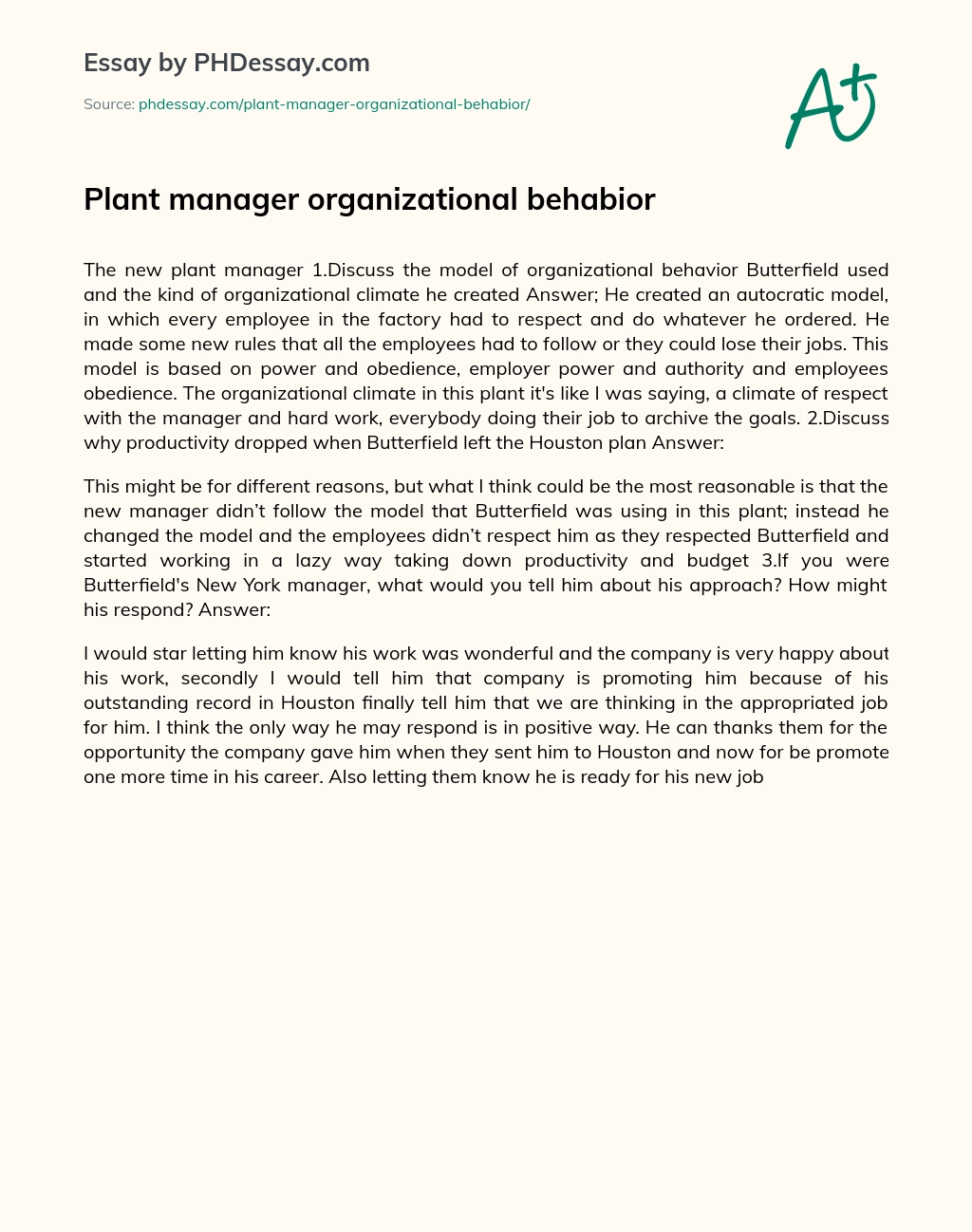 Essay by PHDessay.com

Source: phdessay.com/plant-manager-organizational-behabior/

A+

Plant manager organizational behabior

The new plant manager 1.Discuss the model of organizational behavior Butterfield used and the kind of organizational climate he created Answer; He created an autocratic model, in which every employee in the factory had to respect and do whatever he ordered. He made some new rules that all the employees had to follow or they could lose their jobs. This model is based on power and obedience, employer power and authority and employees obedience. The organizational climate in this plant it's like I was saying, a climate of respect with the manager and hard work, everybody doing their job to archive the goals. 2.Discuss why productivity dropped when Butterfield left the Houston plan Answer:

This might be for different reasons, but what I think could be the most reasonable is that the new manager didn't follow the model that Butterfield was using in this plant; instead he changed the model and the employees didn't respect him as they respected Butterfield and started working in a lazy way taking down productivity and budget 3.If you were Butterfield's New York manager, what would you tell him about his approach? How might his respond? Answer:

I would star letting him know his work was wonderful and the company is very happy about his work, secondly I would tell him that company is promoting him because of his outstanding record in Houston finally tell him that we are thinking in the appropriated job for him. I think the only way he may respond is in positive way. He can thanks them for the opportunity the company gave him when they sent him to Houston and now for be promote one more time in his career. Also letting them know he is ready for his new job